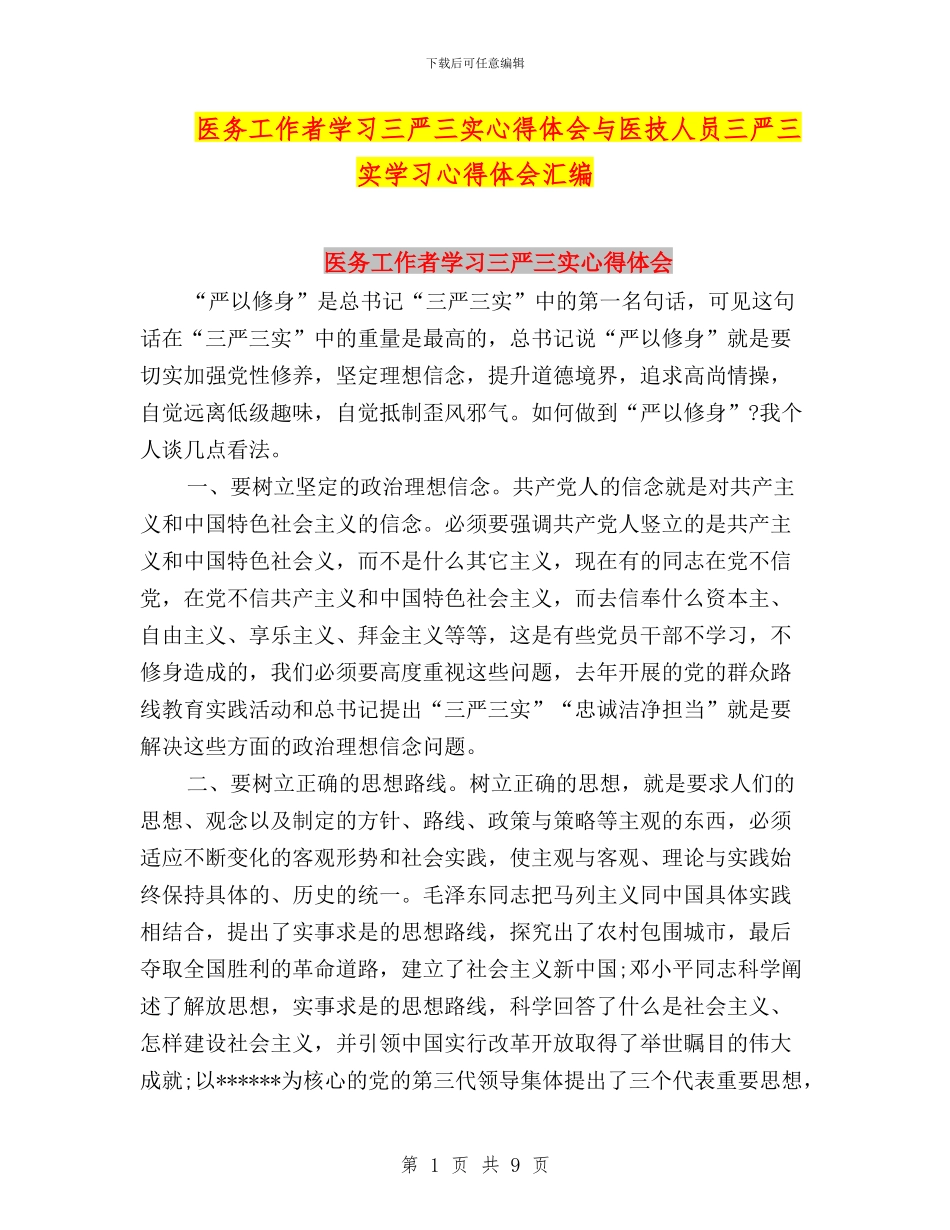 下载后可任意编辑

医务工作者学习三严三实心得体会与医技人员三严三实学习心得体会汇编

医务工作者学习三严三实心得体会

“严以修身”是总书记“三严三实”中的第一名句话，可见这句话在“三严三实”中的重量是最高的，总书记说“严以修身”就是要切实加强党性修养，坚定理想信念，提升道德境界，追求高尚情操，自觉远离低级趣味，自觉抵制歪风邪气。如何做到“严以修身”?我个人谈几点看法。

一、要树立坚定的政治理想信念。共产党人的信念就是对共产主义和中国特色社会主义的信念。必须要强调共产党人竖立的是共产主义和中国特色社会义，而不是什么其它主义，现在有的同志在党不信党，在党不信共产主义和中国特色社会主义，而去信奉什么资本主、自由主义、享乐主义、拜金主义等等，这是有些党员干部不学习，不修身造成的，我们必须要高度重视这些问题，去年开展的党的群众路线教育实践活动和总书记提出“三严三实”“忠诚洁净担当”就是要解决这些方面的政治理想信念问题。

二、要树立正确的思想路线。树立正确的思想，就是要求人们的思想、观念以及制定的方针、路线、政策与策略等主观的东西，必须适应不断变化的客观形势和社会实践，使主观与客观、理论与实践始终保持具体的、历史的统一。毛泽东同志把马列主义同中国具体实践相结合，提出了实事求是的思想路线，探究出了农村包围城市，最后夺取全国胜利的革命道路，建立了社会主义新中国;邓小平同志科学阐述了解放思想，实事求是的思想路线，科学回答了什么是社会主义、怎样建设社会主义，并引领中国实行改革开放取得了举世瞩目的伟大成就;以******为核心的党的第三代领导集体提出了三个代表重要思想，

第 1 页 共 9 页